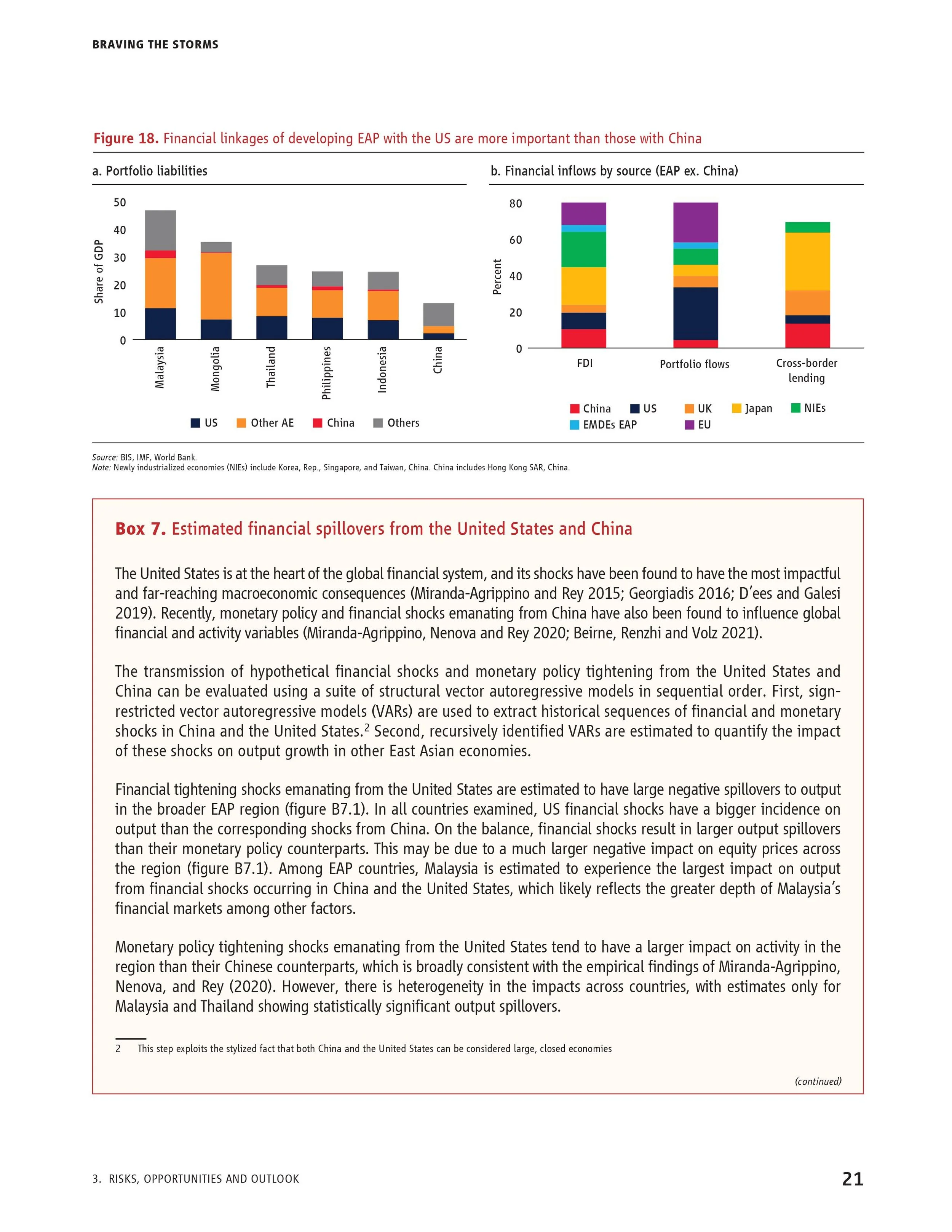 BRAVING THE STORMS

Figure 18. Financial linkages of developing EAP with the US are more important than those with China

a. Portfolio liabilities

Share of GDP

50
40
30
20
10
0

Malaysia
Mongolia
Thailand
Philippines
Indonesia
China

US Other AE China Others

b. Financial inflows by source (EAP ex. China)

Percent

80
60
40
20
0

FDI
Portfolio flows
Cross-border lending

China US UK Japan NIEs
EMDEs EAP EU

Source: BIS, IMF, World Bank.
Note: Newly industrialized economies (NIEs) include Korea, Rep., Singapore, and Taiwan, China. China includes Hong Kong SAR, China.

Box 7. Estimated financial spillovers from the United States and China

The United States is at the heart of the global financial system, and its shocks have been found to have the most impactful and far-reaching macroeconomic consequences (Miranda-Agrippino and Rey 2015; Georgiadis 2016; D'ees and Galesi 2019). Recently, monetary policy and financial shocks emanating from China have also been found to influence global financial and activity variables (Miranda-Agrippino, Nenova and Rey 2020; Beirne, Renzhi and Volz 2021).

The transmission of hypothetical financial shocks and monetary policy tightening from the United States and China can be evaluated using a suite of structural vector autoregressive models in sequential order. First, sign-restricted vector autoregressive models (VARs) are used to extract historical sequences of financial and monetary shocks in China and the United States.$^2$ Second, recursively identified VARs are estimated to quantify the impact of these shocks on output growth in other East Asian economies.

Financial tightening shocks emanating from the United States are estimated to have large negative spillovers to output in the broader EAP region (figure B7.1). In all countries examined, US financial shocks have a bigger incidence on output than the corresponding shocks from China. On the balance, financial shocks result in larger output spillovers than their monetary policy counterparts. This may be due to a much larger negative impact on equity prices across the region (figure B7.1). Among EAP countries, Malaysia is estimated to experience the largest impact on output from financial shocks occurring in China and the United States, which likely reflects the greater depth of Malaysia's financial markets among other factors.

Monetary policy tightening shocks emanating from the United States tend to have a larger impact on activity in the region than their Chinese counterparts, which is broadly consistent with the empirical findings of Miranda-Agrippino, Nenova, and Rey (2020). However, there is heterogeneity in the impacts across countries, with estimates only for Malaysia and Thailand showing statistically significant output spillovers.

2 This step exploits the stylized fact that both China and the United States can be considered large, closed economies

(continued)

3. RISKS, OPPORTUNITIES AND OUTLOOK

21